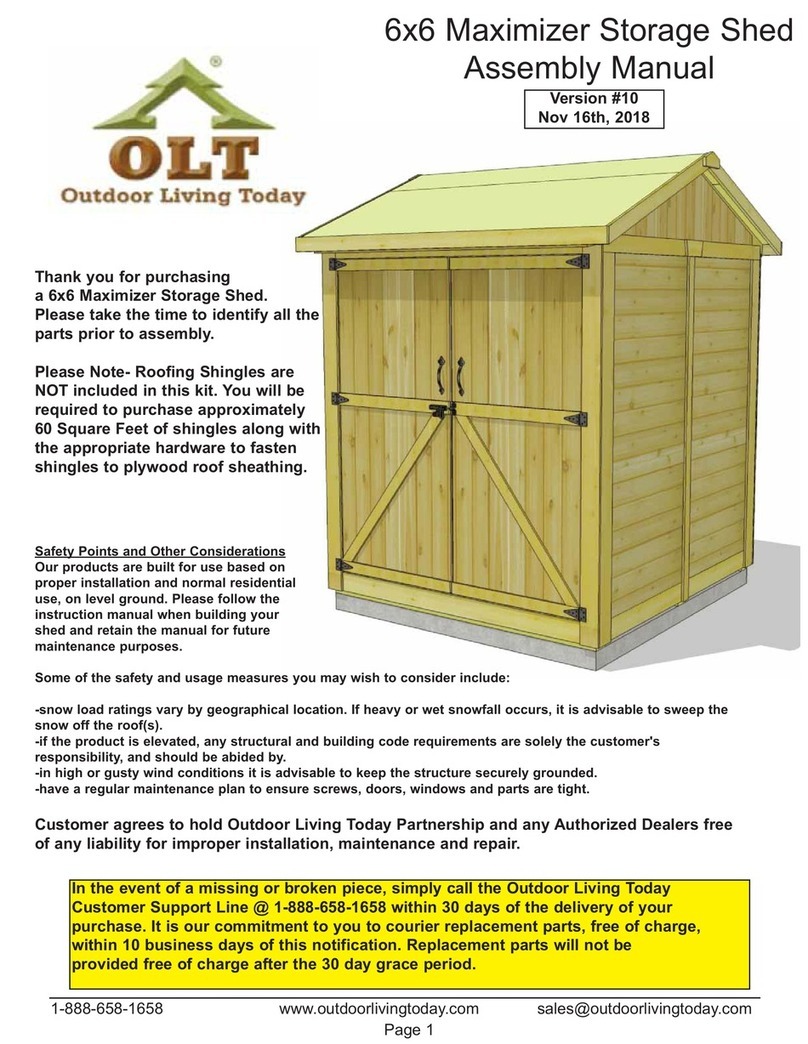 6x6 Maximizer Storage Shed
Assembly Manual

Version #10
Nov 16th, 2018

®
OLT
Outdoor Living Today

Thank you for purchasing a 6x6 Maximizer Storage Shed. Please take the time to identify all the parts prior to assembly.

Please Note- Roofing Shingles are NOT included in this kit. You will be required to purchase approximately 60 Square Feet of shingles along with the appropriate hardware to fasten shingles to plywood roof sheathing.

Safety Points and Other Considerations
Our products are built for use based on proper installation and normal residential use, on level ground. Please follow the instruction manual when building your shed and retain the manual for future maintenance purposes.

Some of the safety and usage measures you may wish to consider include:

-snow load ratings vary by geographical location. If heavy or wet snowfall occurs, it is advisable to sweep the snow off the roof(s).
-if the product is elevated, any structural and building code requirements are solely the customer's responsibility, and should be abided by.
-in high or gusty wind conditions it is advisable to keep the structure securely grounded.
-have a regular maintenance plan to ensure screws, doors, windows and parts are tight.

Customer agrees to hold Outdoor Living Today Partnership and any Authorized Dealers free of any liability for improper installation, maintenance and repair.

In the event of a missing or broken piece, simply call the Outdoor Living Today Customer Support Line @ 1-888-658-1658 within 30 days of the delivery of your purchase. It is our commitment to you to courier replacement parts, free of charge, within 10 business days of this notification. Replacement parts will not be provided free of charge after the 30 day grace period.

1-888-658-1658 www.outdoorlivingtoday.com sales@outdoorlivingtoday.com
Page 1